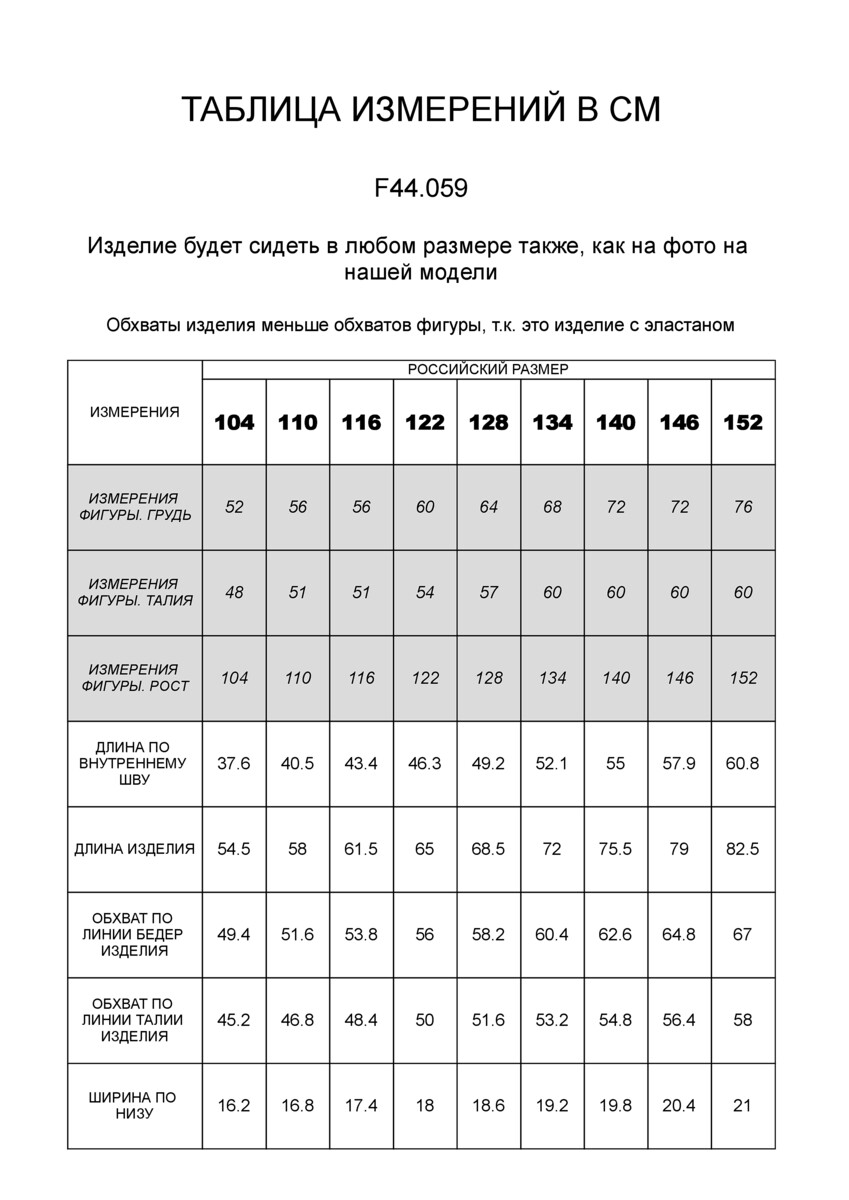 ТАБЛИЦА ИЗМЕРЕНИЙ В СМ

F44.059

Изделие будет сидеть в любом размере также, как на фото на нашей модели

Обхваты изделия меньше обхватов фигуры, т.к. это изделие с эластаном

| ИЗМЕРЕНИЯ | РОССИЙСКИЙ РАЗМЕР | | | | | | | | |
|---|---|---|---|---|---|---|---|---|---|
| | 104 | 110 | 116 | 122 | 128 | 134 | 140 | 146 | 152 |
| ИЗМЕРЕНИЯ ФИГУРЫ. ГРУДЬ | 52 | 56 | 56 | 60 | 64 | 68 | 72 | 72 | 76 |
| ИЗМЕРЕНИЯ ФИГУРЫ. ТАЛИЯ | 48 | 51 | 51 | 54 | 57 | 60 | 60 | 60 | 60 |
| ИЗМЕРЕНИЯ ФИГУРЫ. РОСТ | 104 | 110 | 116 | 122 | 128 | 134 | 140 | 146 | 152 |
| ДЛИНА ПО ВНУТРЕННЕМУ ШВУ | 37.6 | 40.5 | 43.4 | 46.3 | 49.2 | 52.1 | 55 | 57.9 | 60.8 |
| ДЛИНА ИЗДЕЛИЯ | 54.5 | 58 | 61.5 | 65 | 68.5 | 72 | 75.5 | 79 | 82.5 |
| ОБХВАТ ПО ЛИНИИ БЕДЕР ИЗДЕЛИЯ | 49.4 | 51.6 | 53.8 | 56 | 58.2 | 60.4 | 62.6 | 64.8 | 67 |
| ОБХВАТ ПО ЛИНИИ ТАЛИИ ИЗДЕЛИЯ | 45.2 | 46.8 | 48.4 | 50 | 51.6 | 53.2 | 54.8 | 56.4 | 58 |
| ШИРИНА ПО НИЗУ | 16.2 | 16.8 | 17.4 | 18 | 18.6 | 19.2 | 19.8 | 20.4 | 21 |